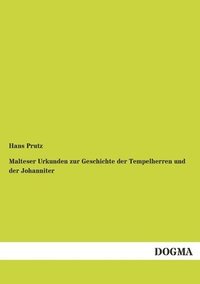 Hans Prutz

Malteser Urkunden zur Geschichte der Tempelherren und der Johanniter

DOGMA